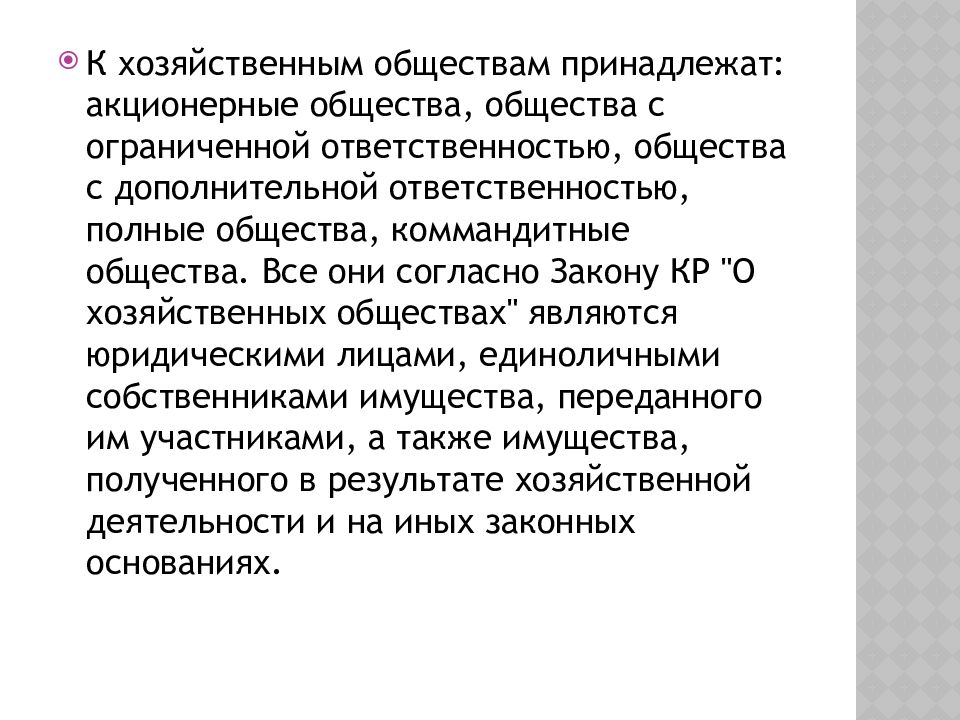 К хозяйственным обществам принадлежат: акционерные общества, общества с ограниченной ответственностью, общества с дополнительной ответственностью, полные общества, коммандитные общества. Все они согласно Закону КР "О хозяйственных обществах" являются юридическими лицами, единоличными собственниками имущества, переданного им участниками, а также имущества, полученного в результате хозяйственной деятельности и на иных законных основаниях.